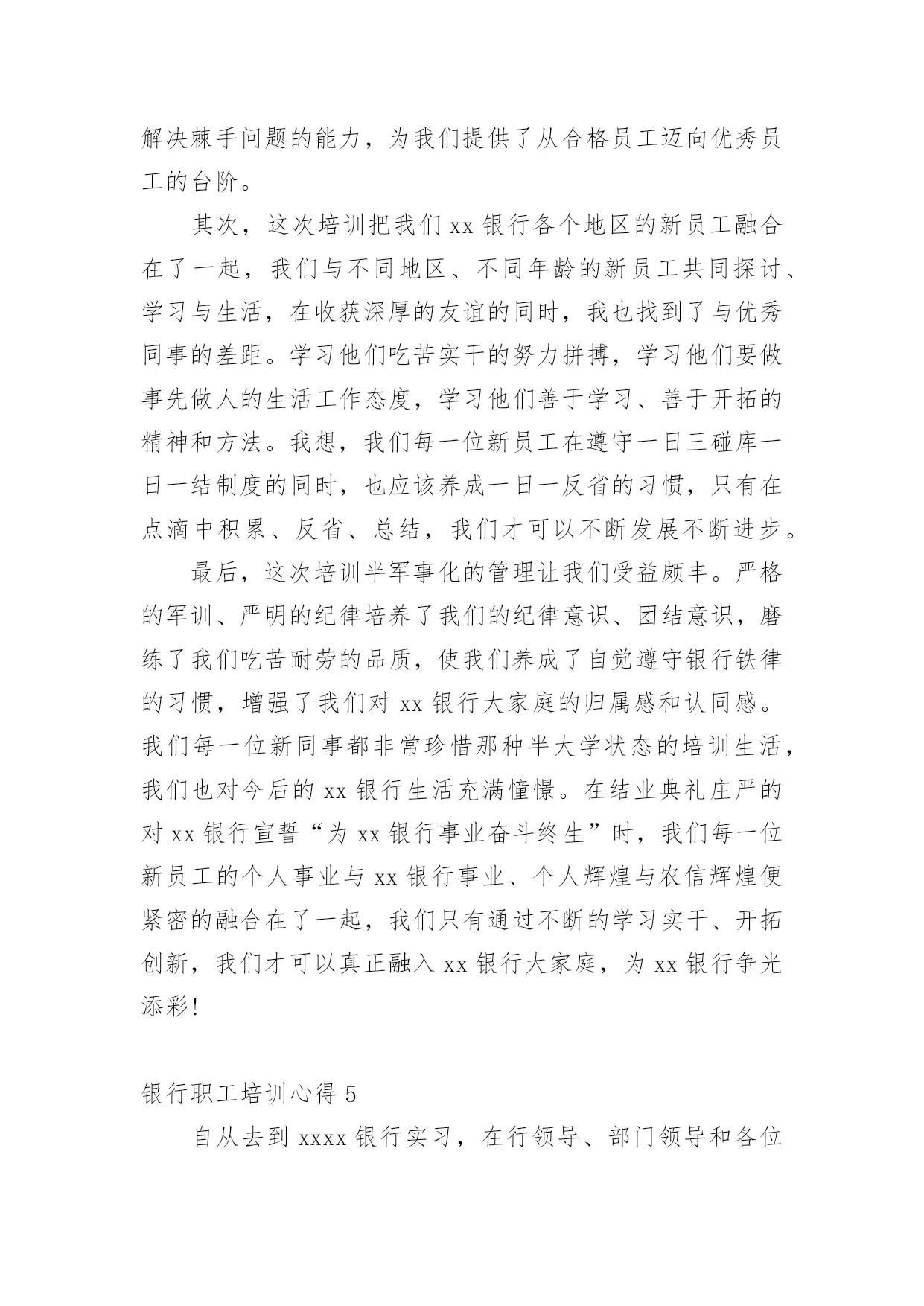 解决棘手问题的能力，为我们提供了从合格员工迈向优秀员工的台阶。

其次，这次培训把我们 xx 银行各个地区的新员工融合在了一起，我们与不同地区、不同年龄的新员工共同探讨、学习与生活，在收获深厚的友谊的同时，我也找到了与优秀同事的差距。学习他们吃苦实干的努力拼搏，学习他们要做事先做人的生活工作态度，学习他们善于学习、善于开拓的精神和方法。我想，我们每一位新员工在遵守一日三碰库一日一结制度的同时，也应该养成一日一反省的习惯，只有在点滴中积累、反省、总结，我们才可以不断发展不断进步。

最后，这次培训半军事化的管理让我们受益颇丰。严格的军训、严明的纪律培养了我们的纪律意识、团结意识，磨练了我们吃苦耐劳的品质，使我们养成了自觉遵守银行铁律的习惯，增强了我们对 xx 银行大家庭的归属感和认同感。我们每一位新同事都非常珍惜那种半大学状态的培训生活，我们也对今后的 xx 银行生活充满憧憬。在结业典礼庄严的对 xx 银行宣誓“为 xx 银行事业奋斗终生”时，我们每一位新员工的个人事业与 xx 银行事业、个人辉煌与农信辉煌便紧密的融合在了一起，我们只有通过不断的学习实干、开拓创新，我们才可以真正融入 xx 银行大家庭，为 xx 银行争光添彩!

银行职工培训心得 5

自从去到 xxxx 银行实习，在行领导、部门领导和各位